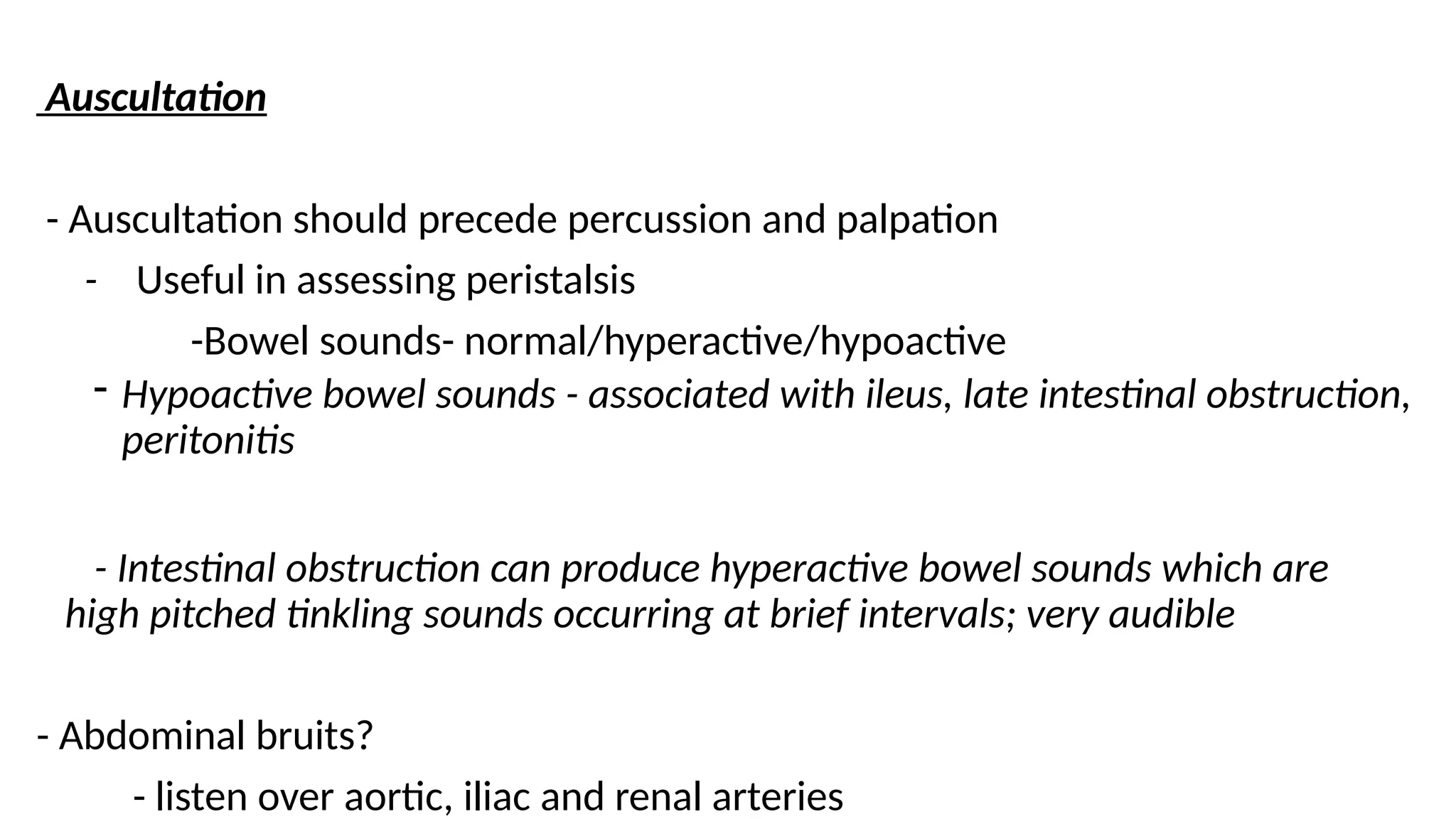 Auscultation

- Auscultation should precede percussion and palpation

- Useful in assessing peristalsis

-Bowel sounds- normal/hyperactive/hypoactive

- Hypoactive bowel sounds - associated with ileus, late intestinal obstruction, peritonitis

- Intestinal obstruction can produce hyperactive bowel sounds which are high pitched tinkling sounds occurring at brief intervals; very audible

- Abdominal bruits?

- listen over aortic, iliac and renal arteries